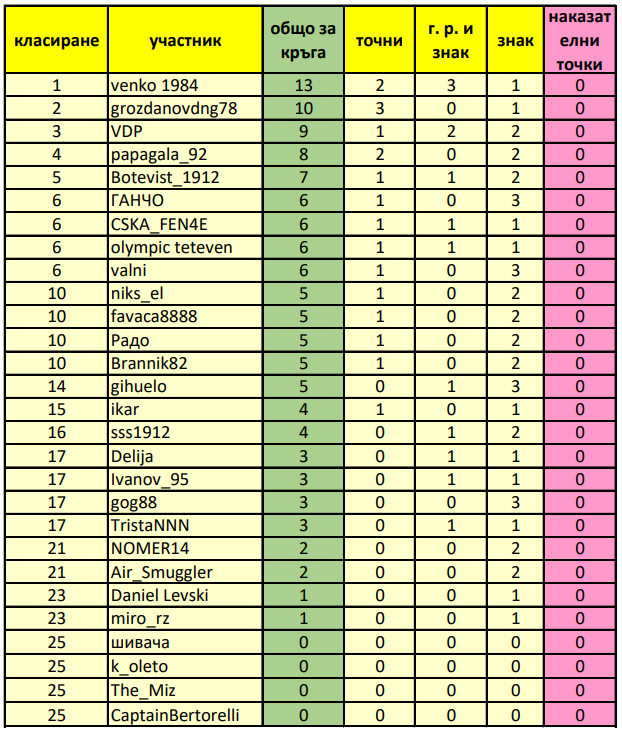 | класиране | участник | общо за кръга | точни | г. р. и знак | знак | наказателни точки |
|---|---|---|---|---|---|---|
| 1 | venko 1984 | 13 | 2 | 3 | 1 | 0 |
| 2 | grozdanovdng78 | 10 | 3 | 0 | 1 | 0 |
| 3 | VDP | 9 | 1 | 2 | 2 | 0 |
| 4 | papagala_92 | 8 | 2 | 0 | 2 | 0 |
| 5 | Botevist_1912 | 7 | 1 | 1 | 2 | 0 |
| 6 | ГАНЧО | 6 | 1 | 0 | 3 | 0 |
| 6 | CSKA_FEN4E | 6 | 1 | 1 | 1 | 0 |
| 6 | olympic teteven | 6 | 1 | 1 | 1 | 0 |
| 6 | valni | 6 | 1 | 0 | 3 | 0 |
| 10 | niks_el | 5 | 1 | 0 | 2 | 0 |
| 10 | favaca8888 | 5 | 1 | 0 | 2 | 0 |
| 10 | Радо | 5 | 1 | 0 | 2 | 0 |
| 10 | Brannik82 | 5 | 1 | 0 | 2 | 0 |
| 14 | gihuelo | 5 | 0 | 1 | 3 | 0 |
| 15 | ikar | 4 | 1 | 0 | 1 | 0 |
| 16 | sss1912 | 4 | 0 | 1 | 2 | 0 |
| 17 | Delija | 3 | 0 | 1 | 1 | 0 |
| 17 | Ivanov_95 | 3 | 0 | 1 | 1 | 0 |
| 17 | gog88 | 3 | 0 | 0 | 3 | 0 |
| 17 | TristaNNN | 3 | 0 | 1 | 1 | 0 |
| 21 | NOMER14 | 2 | 0 | 0 | 2 | 0 |
| 21 | Air_Smuggler | 2 | 0 | 0 | 2 | 0 |
| 23 | Daniel Levski | 1 | 0 | 0 | 1 | 0 |
| 23 | miro_rz | 1 | 0 | 0 | 1 | 0 |
| 25 | шивача | 0 | 0 | 0 | 0 | 0 |
| 25 | k_oleto | 0 | 0 | 0 | 0 | 0 |
| 25 | The_Miz | 0 | 0 | 0 | 0 | 0 |
| 25 | CaptainBertorelli | 0 | 0 | 0 | 0 | 0 |